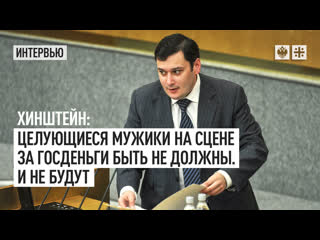 ИНТЕРВЬЮ

ХИНШТЕЙН:
ЦЕЛУЮЩИЕСЯ МУЖИКИ НА СЦЕНЕ ЗА ГОСДЕНЬГИ БЫТЬ НЕ ДОЛЖНЫ. И НЕ БУДУТ